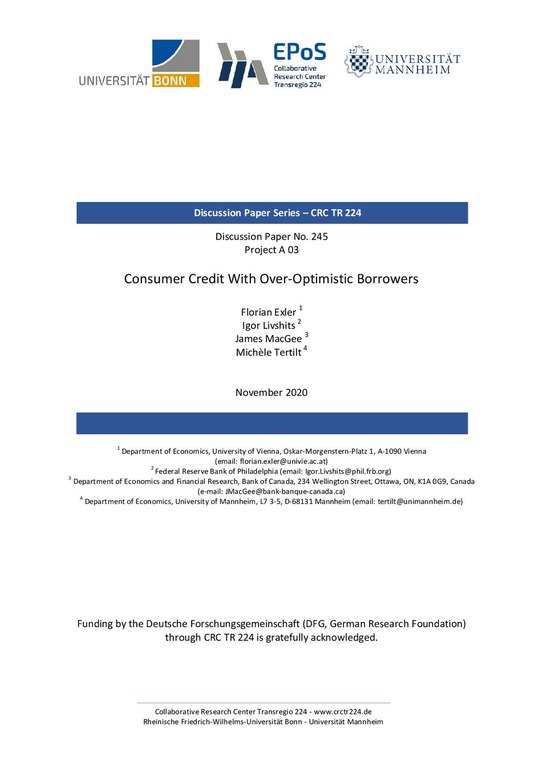 UNIVERSITÄT BONN

EPoS
Collaborative Research Center Transregio 224

UNIVERSITÄT MANNHEIM

Discussion Paper Series – CRC TR 224

Discussion Paper No. 245
Project A 03

Consumer Credit With Over-Optimistic Borrowers

Florian Exler $^1$
Igor Livshits $^2$
James MacGee $^3$
Michèle Tertilt $^4$

November 2020

$^1$ Department of Economics, University of Vienna, Oskar-Morgenstern-Platz 1, A-1090 Vienna (email: florian.exler@univie.ac.at)
$^2$ Federal Reserve Bank of Philadelphia (email: Igor.Livshits@phil.frb.org)
$^3$ Department of Economics and Financial Research, Bank of Canada, 234 Wellington Street, Ottawa, ON, K1A 0G9, Canada (e-mail: JMacGee@bank-banque-canada.ca)
$^4$ Department of Economics, University of Mannheim, L7 3-5, D-68131 Mannheim (email: tertilt@unimannheim.de)

Funding by the Deutsche Forschungsgemeinschaft (DFG, German Research Foundation) through CRC TR 224 is gratefully acknowledged.

Collaborative Research Center Transregio 224 - www.crctr224.de
Rheinische Friedrich-Wilhelms-Universität Bonn - Universität Mannheim